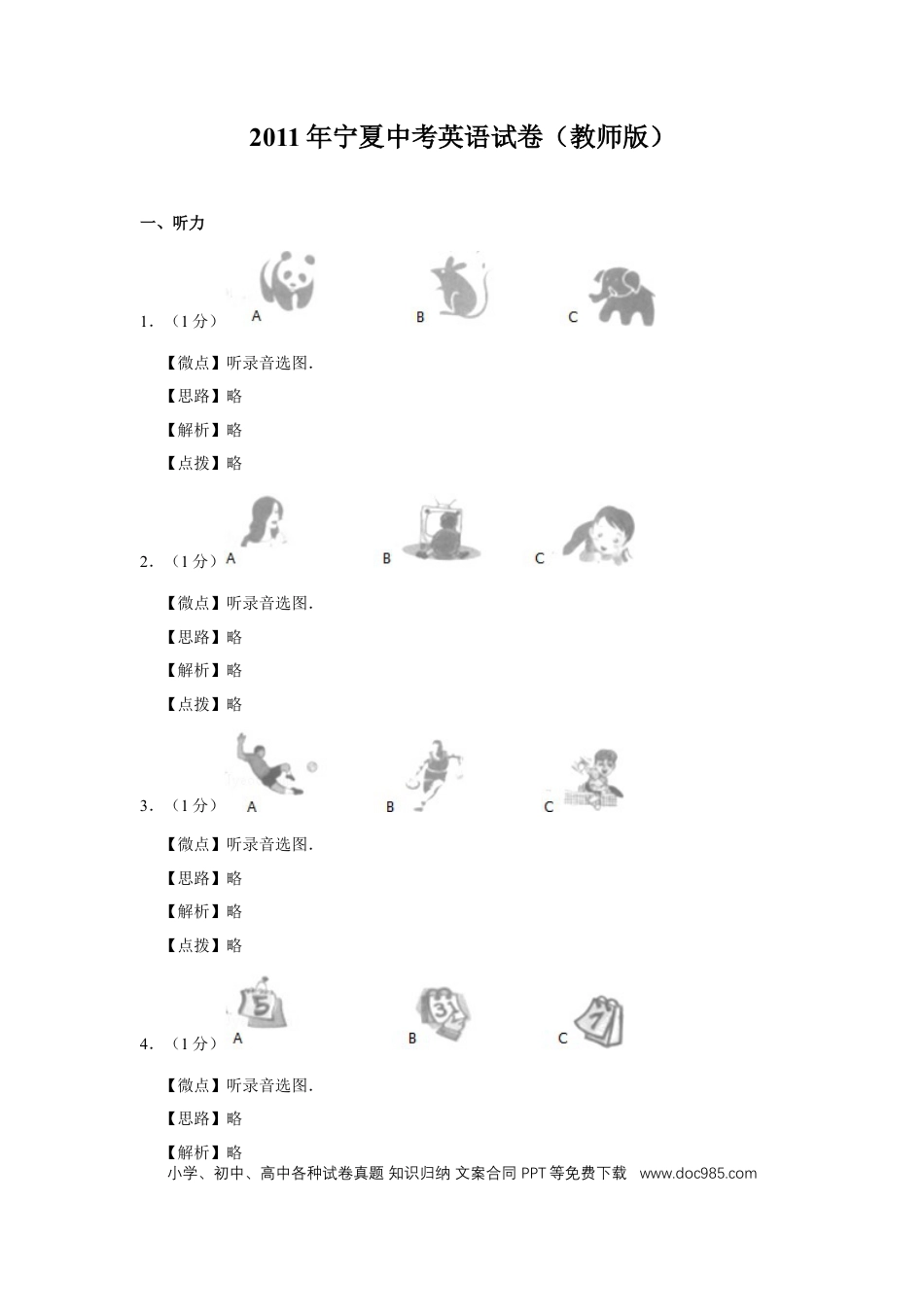 2011年宁夏中考英语试卷（教师版）

一、听力

1. （1分） A B C

【微点】听录音选图.

【思路】略

【解析】略

【点拨】略

2. （1分） A B C

【微点】听录音选图.

【思路】略

【解析】略

【点拨】略

3. （1分） A B C

【微点】听录音选图.

【思路】略

【解析】略

【点拨】略

4. （1分） A 5 B 31 C 7

【微点】听录音选图.

【思路】略

【解析】略

小学、初中、高中各种试卷真题 知识归纳 文案合同 PPT等免费下载 www.doc985.com